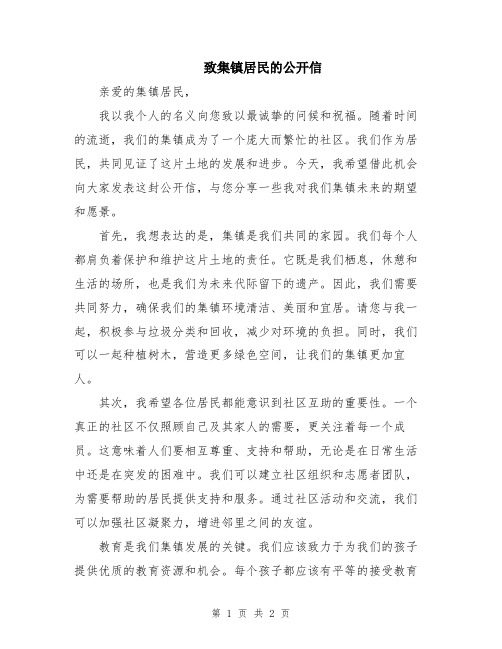 致集镇居民的公开信

亲爱的集镇居民，

我以我个人的名义向您致以最诚挚的问候和祝福。随着时间的流逝，我们的集镇成为了一个庞大而繁忙的社区。我们作为居民，共同见证了这片土地的发展和进步。今天，我希望借此机会向大家发表这封公开信，与您分享一些我对我们集镇未来的期望和愿景。

首先，我想表达的是，集镇是我们共同的家园。我们每个人都肩负着保护和维护这片土地的责任。它既是我们栖息，休憩和生活的场所，也是我们为未来代际留下的遗产。因此，我们需要共同努力，确保我们的集镇环境清洁、美丽和宜居。请您与我一起，积极参与垃圾分类和回收，减少对环境的负担。同时，我们可以一起种植树木，营造更多绿色空间，让我们的集镇更加宜人。

其次，我希望各位居民都能意识到社区互助的重要性。一个真正的社区不仅照顾自己及其家人的需要，更关注着每一个成员。这意味着人们要相互尊重、支持和帮助，无论是在日常生活中还是在突发的困难中。我们可以建立社区组织和志愿者团队，为需要帮助的居民提供支持和服务。通过社区活动和交流，我们可以加强社区凝聚力，增进邻里之间的友谊。

教育是我们集镇发展的关键。我们应该致力于为我们的孩子提供优质的教育资源和机会。每个孩子都应该有平等的接受教育

第 1 页 共 2 页